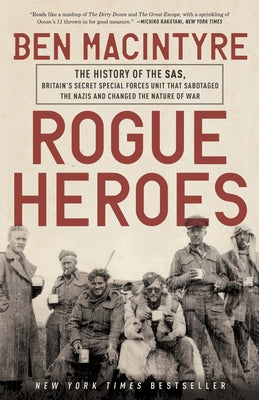 "Reads like a mashup of The Dirty Dozen and The Great Escape, with a sprinkling of Ocean's 11 thrown in for good measure." —MICHIKO KAKUTANI, NEW YORK TIMES

BEN MACINTYRE

THE HISTORY OF THE SAS, BRITAIN'S SECRET SPECIAL FORCES UNIT THAT SABOTAGED THE NAZIS AND CHANGED THE NATURE OF WAR

ROGUE HEROES

NEW YORK TIMES BESTSELLER